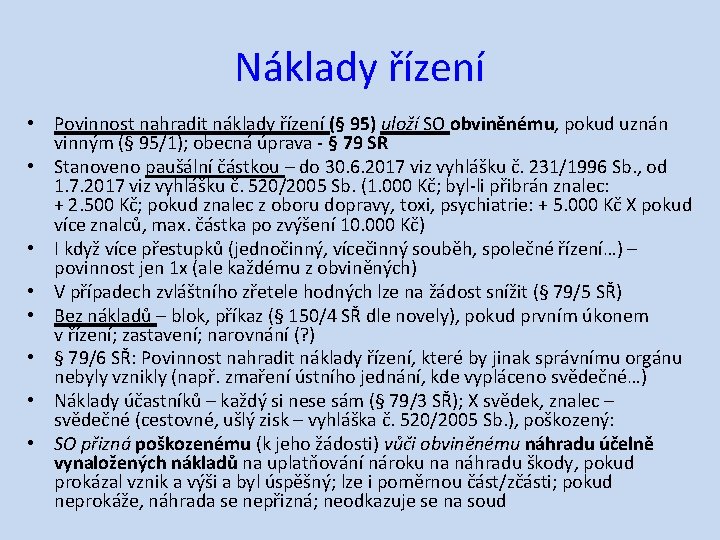 Náklady řízení

• Povinnost nahradit náklady řízení (§ 95) uloží SO obviněnému, pokud uznán vinným (§ 95/1); obecná úprava - § 79 SŘ
• Stanoveno paušální částkou – do 30.6.2017 viz vyhlášku č. 231/1996 Sb., od 1.7.2017 viz vyhlášku č. 520/2005 Sb. (1.000 Kč; byl-li přibrán znalec: + 2.500 Kč; pokud znalec z oboru dopravy, toxi, psychiatrie: + 5.000 Kč X pokud více znalců, max. částka po zvýšení 10.000 Kč)
• I když více přestupků (jednočinný, vícečinný souběh, společné řízení…) – povinnost jen 1x (ale každému z obviněných)
• V případech zvláštního zřetele hodných lze na žádost snížit (§ 79/5 SŘ)
• Bez nákladů – blok, příkaz (§ 150/4 SŘ dle novely), pokud prvním úkonem v řízení; zastavení; narovnání (?)
• § 79/6 SŘ: Povinnost nahradit náklady řízení, které by jinak správnímu orgánu nebyly vznikly (např. zmaření ústního jednání, kde vypláceno svědečné…)
• Náklady účastníků – každý si nese sám (§ 79/3 SŘ); X svědek, znalec – svědečné (cestovné, ušlý zisk – vyhláška č. 520/2005 Sb.), poškozený:
• SO přizná poškozenému (k jeho žádosti) vůči obviněnému náhradu účelně vynaložených nákladů na uplatňování nároku na náhradu škody, pokud prokázal vznik a výši a byl úspěšný; lze i poměrnou část/zčásti; pokud neprokáže, náhrada se nepřizná; neodkazuje se na soud